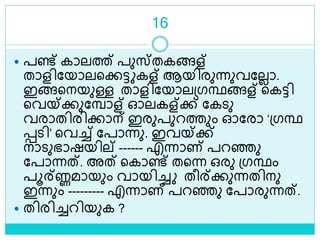 16

• പണ്ട് കാലത്ത് പുസ്തകങ്ങള് താളിയോലക്കെട്ടുകള് ആയിരുന്നുവല്ലോ. ഇങ്ങനെയുള്ള താളിയോലഗ്രന്ഥങ്ങള് കെട്ടി വെയ്ക്കുമ്പോള് ഓലകള്ക്ക് കേടു വരാതിരിക്കാന് ഇരുപുറത്തും ഓരോ 'ഗ്രന്ഥ പ്പടി' വെച്ച് പോന്നു. ഇവയ്ക്ക് നാടുഭാഷയില് ------ എന്നാണ് പറഞ്ഞു പോന്നത്. അത് കൊണ്ട് തന്നെ ഒരു ഗ്രന്ഥം പൂര്ണ്ണമായും വായിച്ചു തീര്ക്കുന്നതിനു ഇന്നും --------- എന്നാണ് പറഞ്ഞു പോരുന്നത്.
• തിരിച്ചറിയുക ?